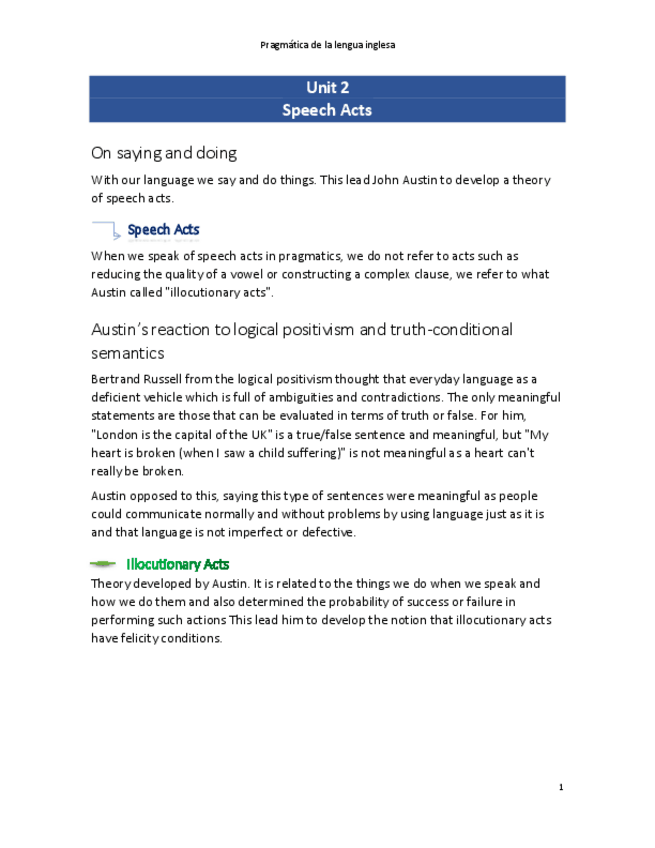 Pragmática de la lengua inglesa

Unit 2
Speech Acts

On saying and doing

With our language we say and do things. This lead John Austin to develop a theory of speech acts.

Speech Acts

When we speak of speech acts in pragmatics, we do not refer to acts such as reducing the quality of a vowel or constructing a complex clause, we refer to what Austin called "illocutionary acts".

Austin's reaction to logical positivism and truth-conditional semantics

Bertrand Russell from the logical positivism thought that everyday language as a deficient vehicle which is full of ambiguities and contradictions. The only meaningful statements are those that can be evaluated in terms of truth or false. For him, "London is the capital of the UK" is a true/false sentence and meaningful, but "My heart is broken (when I saw a child suffering)" is not meaningful as a heart can't really be broken.

Austin opposed to this, saying this type of sentences were meaningful as people could communicate normally and without problems by using language just as it is and that language is not imperfect or defective.

Illocutionary Acts

Theory developed by Austin. It is related to the things we do when we speak and how we do them and also determined the probability of success or failure in performing such actions This lead him to develop the notion that illocutionary acts have felicity conditions.

1